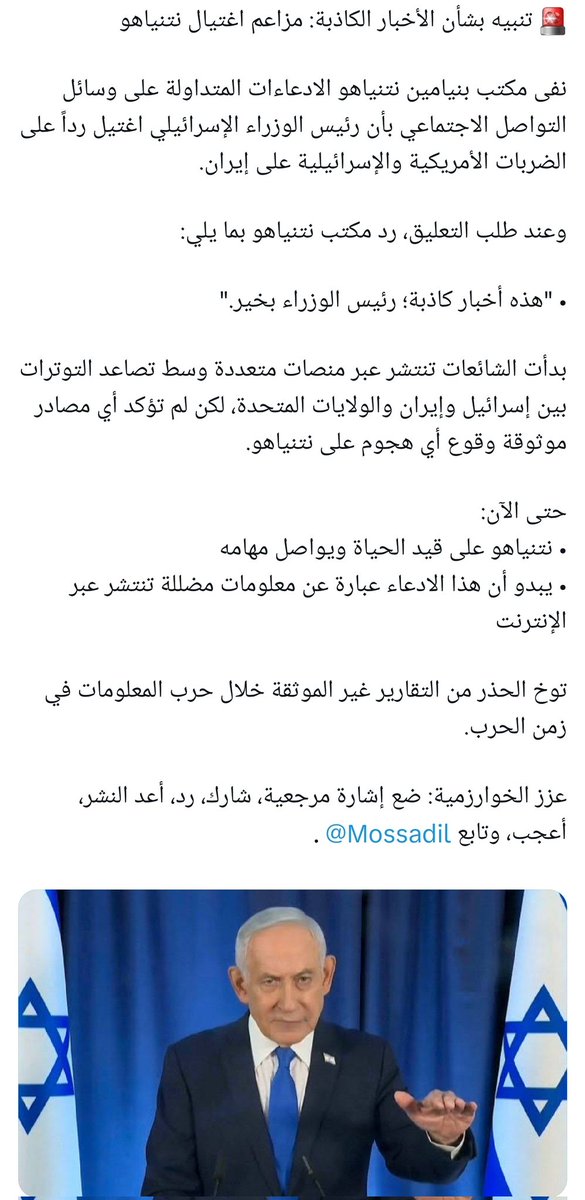 🚨 تنبيه بشأن الأخبار الكاذبة: مزاعم اغتيال نتنياهو

نفى مكتب بنيامين نتنياهو الادعاءات المتداولة على وسائل التواصل الاجتماعي بأن رئيس الوزراء الإسرائيلي اغتيل رداً على الضربات الأمريكية والإسرائيلية على إيران.

وعند طلب التعليق، رد مكتب نتنياهو بما يلي:

• "هذه أخبار كاذبة؛ رئيس الوزراء بخير."

بدأت الشائعات تنتشر عبر منصات متعددة وسط تصاعد التوترات بين إسرائيل وإيران والولايات المتحدة، لكن لم تؤكد أي مصادر موثوقة وقوع أي هجوم على نتنياهو.

حتى الآن:
• نتنياهو على قيد الحياة ويواصل مهامه
• يبدو أن هذا الادعاء عبارة عن معلومات مضللة تنتشر عبر الإنترنت

توخ الحذر من التقارير غير الموثقة خلال حرب المعلومات في زمن الحرب.

عزز الخوارزمية: ضع إشارة مرجعية، شارك، رد، أعد النشر، أعجب، وتابع @Mossadil .